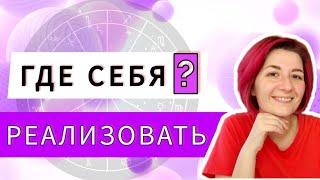 ГДЕ СЕБЯ ?

РЕАЛИЗОВАТЬ